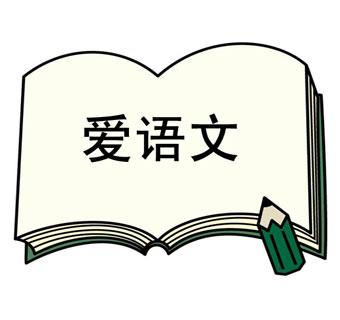 爱语文